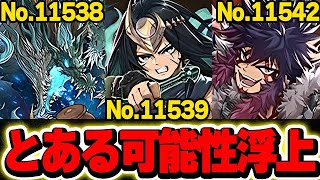 No.11538
No.11542
No.11539
とある可能性浮上